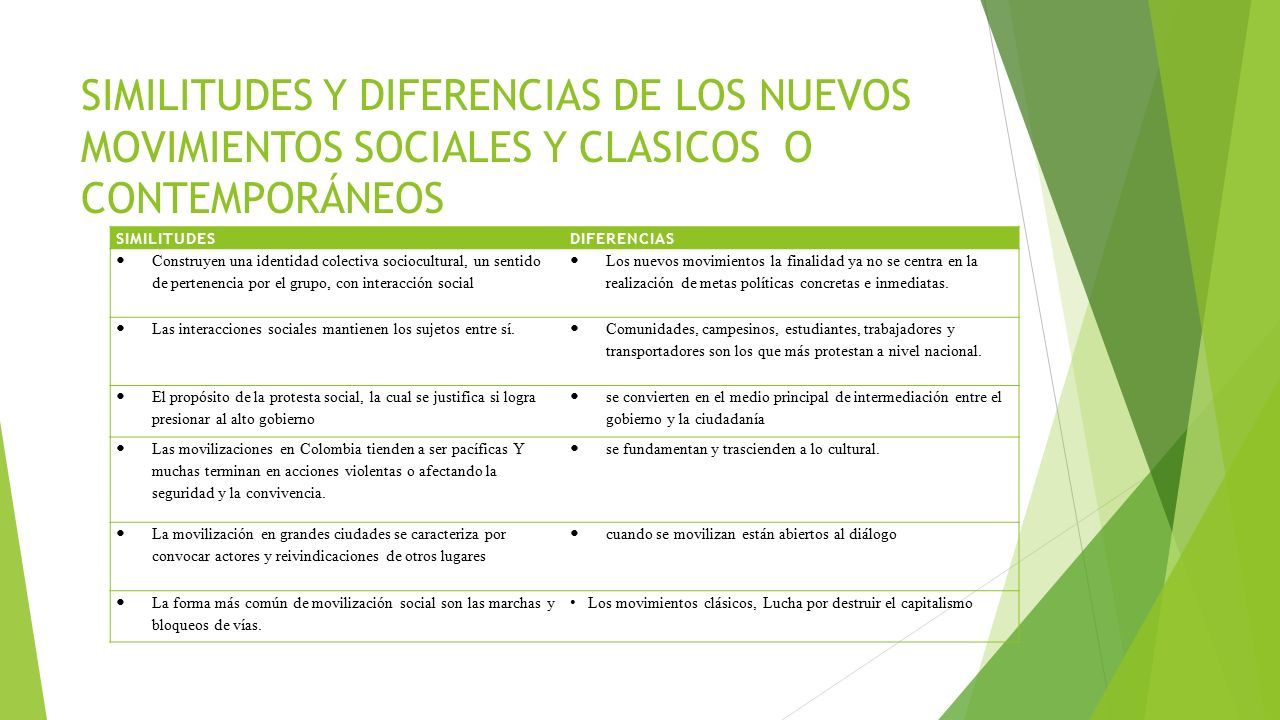 SIMILITUDES Y DIFERENCIAS DE LOS NUEVOS MOVIMIENTOS SOCIALES Y CLASICOS O CONTEMPORÁNEOS

| SIMILITUDES | DIFERENCIAS |
|---|---|
| • Construyen una identidad colectiva sociocultural, un sentido de pertenencia por el grupo, con interacción social | • Los nuevos movimientos la finalidad ya no se centra en la realización de metas políticas concretas e inmediatas. |
| • Las interacciones sociales mantienen los sujetos entre sí. | • Comunidades, campesinos, estudiantes, trabajadores y transportadores son los que más protestan a nivel nacional. |
| • El propósito de la protesta social, la cual se justifica si logra presionar al alto gobierno | • se convierten en el medio principal de intermediación entre el gobierno y la ciudadanía |
| • Las movilizaciones en Colombia tienden a ser pacíficas Y muchas terminan en acciones violentas o afectando la seguridad y la convivencia. | • se fundamentan y trascienden a lo cultural. |
| • La movilización en grandes ciudades se caracteriza por convocar actores y reivindicaciones de otros lugares | • cuando se movilizan están abiertos al diálogo |
| • La forma más común de movilización social son las marchas y bloqueos de vías. | • Los movimientos clásicos, Lucha por destruir el capitalismo |